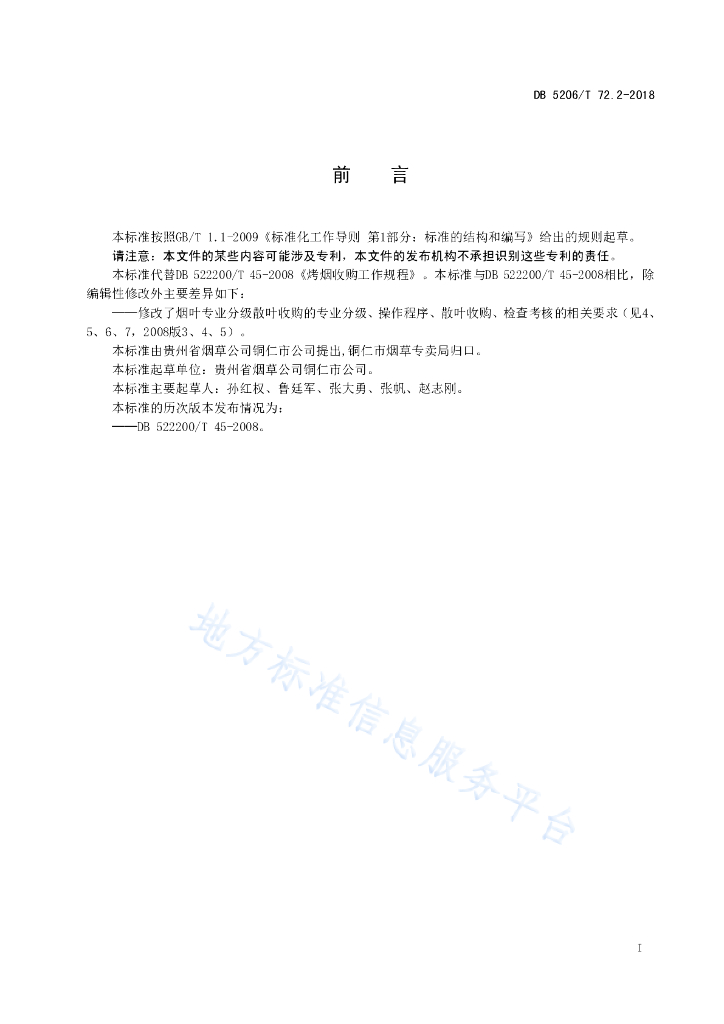 DB 5206/T 72.2-2018

前　　言

本标准按照GB/T 1.1-2009《标准化工作导则 第1部分：标准的结构和编写》给出的规则起草。

请注意：本文件的某些内容可能涉及专利，本文件的发布机构不承担识别这些专利的责任。

本标准代替DB 522200/T 45-2008《烤烟收购工作规程》。本标准与DB 522200/T 45-2008相比，除编辑性修改外主要差异如下：

——修改了烟叶专业分级散叶收购的专业分级、操作程序、散叶收购、检查考核的相关要求（见4、5、6、7，2008版3、4、5）。

本标准由贵州省烟草公司铜仁市公司提出,铜仁市烟草专卖局归口。

本标准起草单位：贵州省烟草公司铜仁市公司。

本标准主要起草人：孙红权、鲁廷军、张大勇、张帆、赵志刚。

本标准的历次版本发布情况为：

——DB 522200/T 45-2008。

地方标准信息服务平台

I